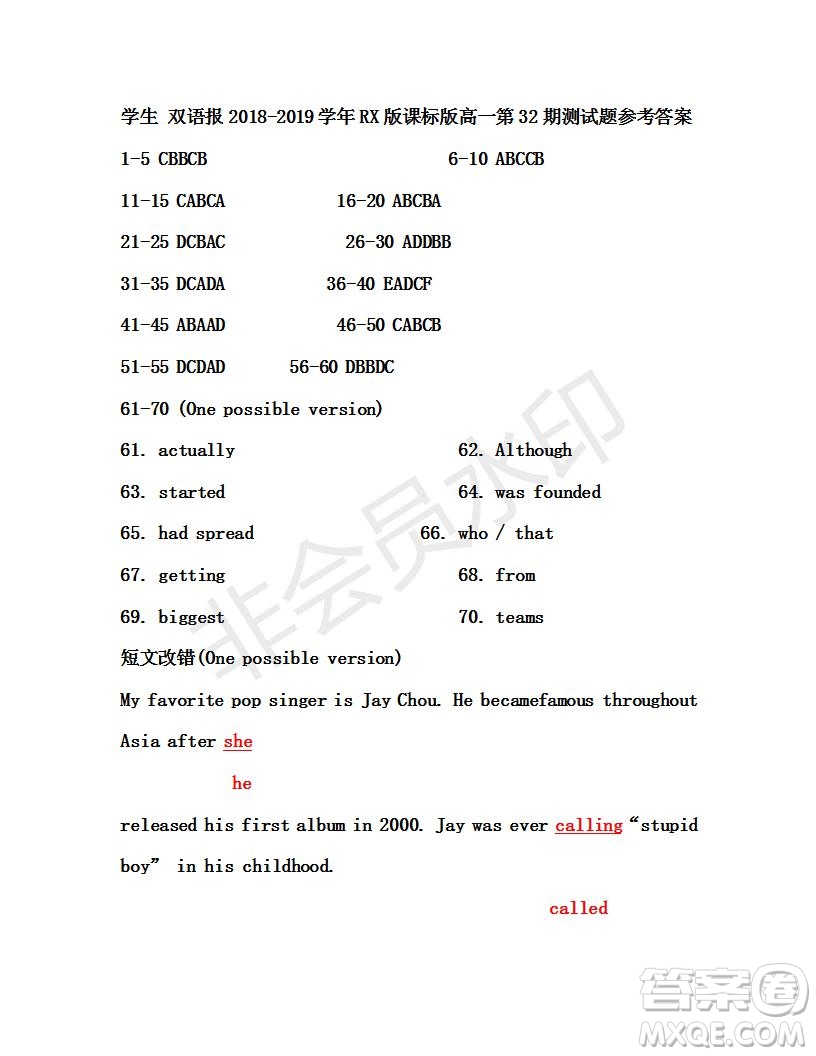 学生 双语报 2018-2019 学年 RX 版课标版高一第 32 期测试题参考答案

1-5 CBBCB 6-10 ABCCB

11-15 CABCA 16-20 ABCBA

21-25 DCBAC 26-30 ADDBB

31-35 DCADA 36-40 EADCF

41-45 ABAAD 46-50 CABCB

51-55 DCDAD 56-60 DBBDC

61-70 (One possible version)

61. actually 62. Although

63. started 64. was founded

65. had spread 66. who / that

67. getting 68. from

69. biggest 70. teams

短文改错(One possible version)

My favorite pop singer is Jay Chou. He becamefamous throughout Asia after she

he

released his first album in 2000. Jay was ever calling “stupid boy” in his childhood.

called

非会员水印

答案圈 MXQE.COM